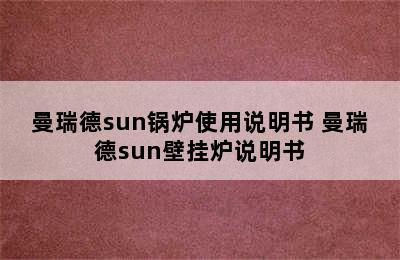 曼瑞德sun锅炉使用说明书 曼瑞德sun壁挂炉说明书